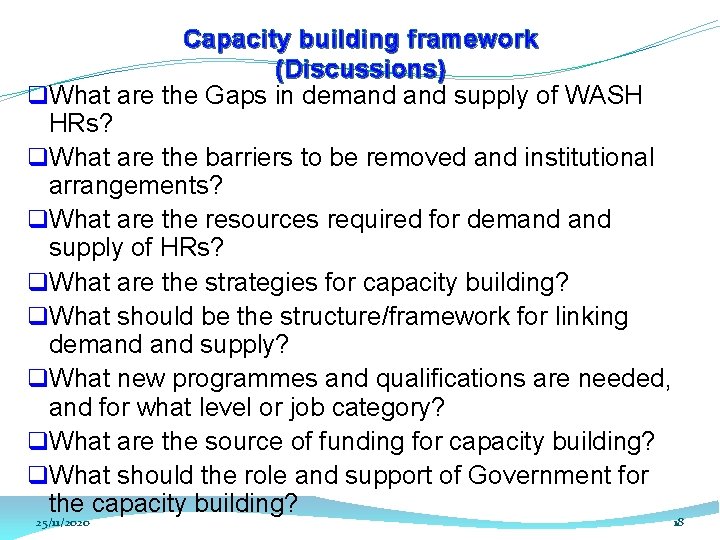 Capacity building framework (Discussions)

❑What are the Gaps in demand and supply of WASH HRs?

❑What are the barriers to be removed and institutional arrangements?

❑What are the resources required for demand and supply of HRs?

❑What are the strategies for capacity building?

❑What should be the structure/framework for linking demand and supply?

❑What new programmes and qualifications are needed, and for what level or job category?

❑What are the source of funding for capacity building?

❑What should the role and support of Government for the capacity building?

25/11/2020

18